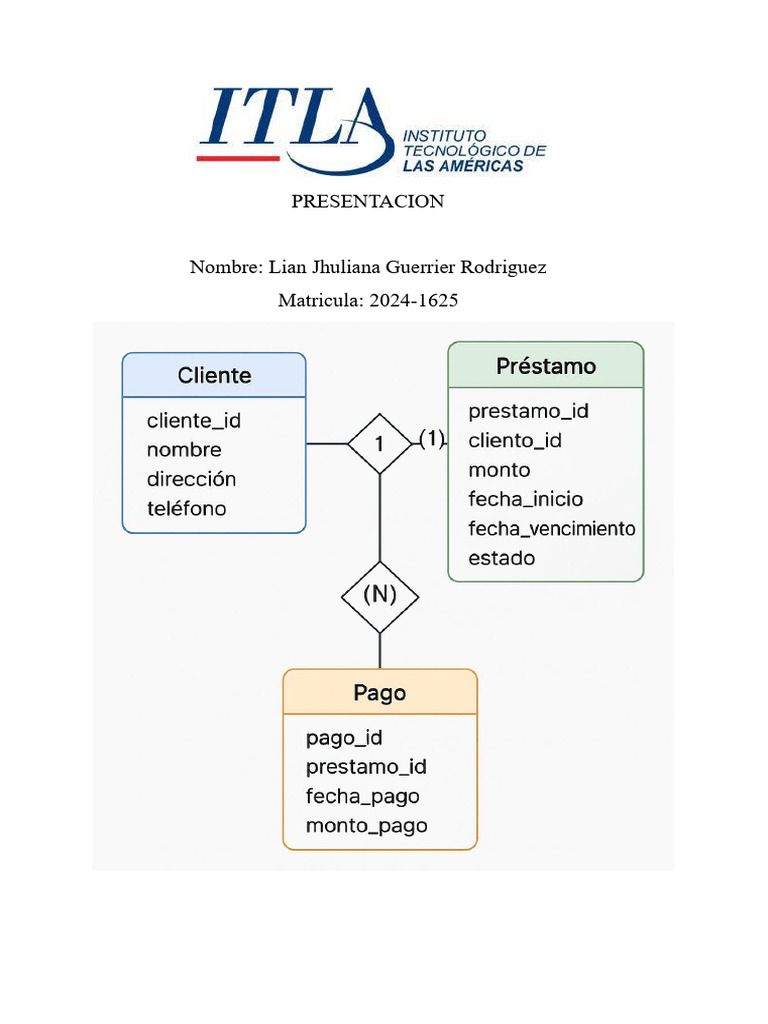 ITLA
INSTITUTO TECNOLÓGICO DE LAS AMÉRICAS

PRESENTACION

Nombre: Lian Jhuliana Guerrier Rodriguez

Matricula: 2024-1625

Cliente
cliente_id
nombre
dirección
teléfono

1

(1)

Préstamo
prestamo_id
cliento_id
monto
fecha_inicio
fecha_vencimiento
estado

(N)

Pago
pago_id
prestamo_id
fecha_pago
monto_pago